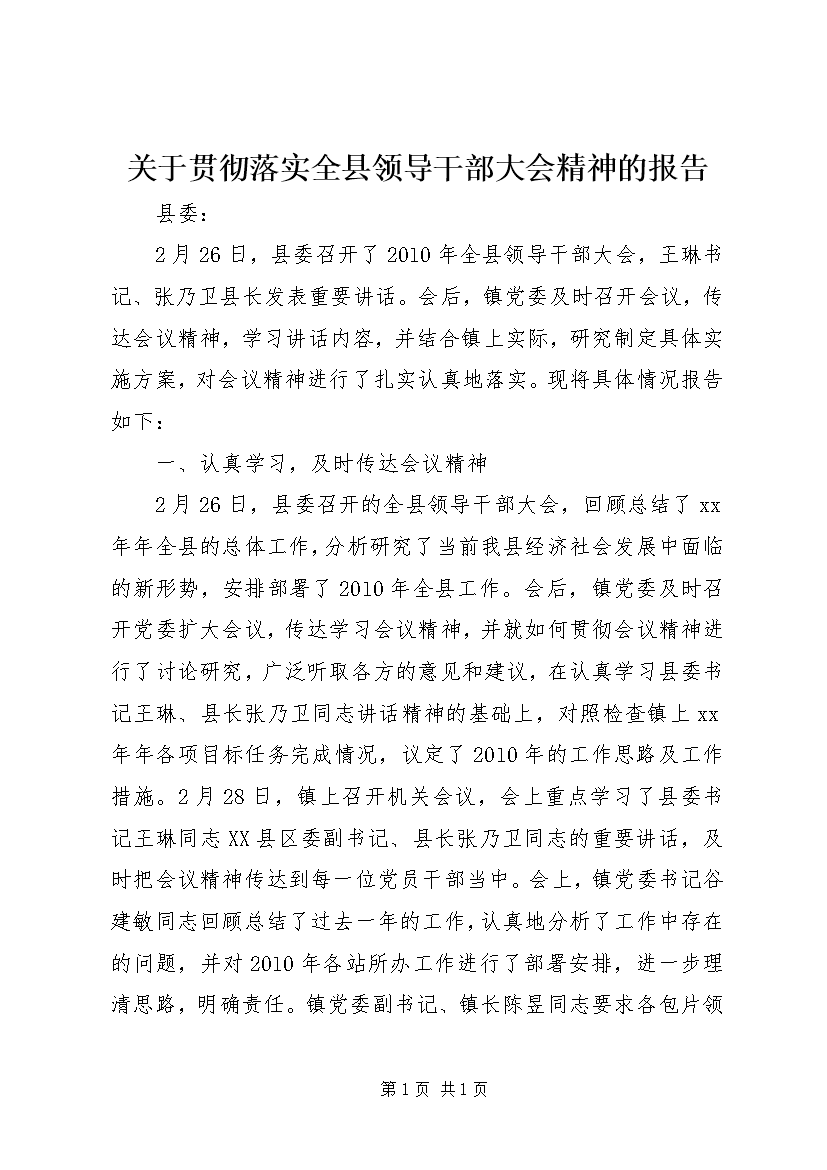 关于贯彻落实全县领导干部大会精神的报告

县委：

2月26日，县委召开了2010年全县领导干部大会，王琳书记、张乃卫县长发表重要讲话。会后，镇党委及时召开会议，传达会议精神，学习讲话内容，并结合镇上实际，研究制定具体实施方案，对会议精神进行了扎实认真地落实。现将具体情况报告如下：

一、认真学习，及时传达会议精神

2月26日，县委召开的全县领导干部大会，回顾总结了xx年年全县的总体工作，分析研究了当前我县经济社会发展中面临的新形势，安排部署了2010年全县工作。会后，镇党委及时召开党委扩大会议，传达学习会议精神，并就如何贯彻会议精神进行了讨论研究，广泛听取各方的意见和建议，在认真学习县委书记王琳、县长张乃卫同志讲话精神的基础上，对照检查镇上xx年年各项目标任务完成情况，议定了2010年的工作思路及工作措施。2月28日，镇上召开机关会议，会上重点学习了县委书记王琳同志XX县区委副书记、县长张乃卫同志的重要讲话，及时把会议精神传达到每一位党员干部当中。会上，镇党委书记谷建敏同志回顾总结了过去一年的工作，认真地分析了工作中存在的问题，并对2010年各站所办工作进行了部署安排，进一步理清思路，明确责任。镇党委副书记、镇长陈昱同志要求各包片领

第1页 共1页